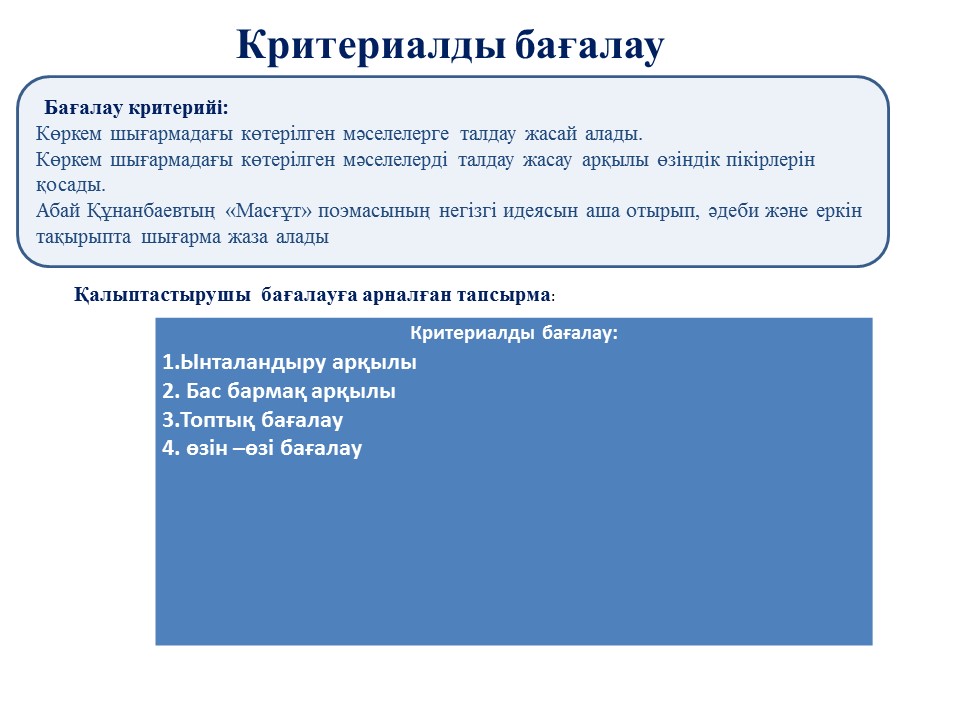 Критериалды бағалау

Бағалау критерийі:
Көркем шығармадағы көтерілген мәселелерге талдау жасай алады.
Көркем шығармадағы көтерілген мәселелерді талдау жасау арқылы өзіндік пікірлерін қосады.
Абай Құнанбаевтың «Масғұт» поэмасының негізгі идеясын аша отырып, әдеби және еркін тақырыпта шығарма жаза алады

Қалыптастырушы бағалауға арналған тапсырма:

Критериалды бағалау:
1.Ынталандыру арқылы
2. Бас бармақ арқылы
3.Топтық бағалау
4. өзін –өзі бағалау